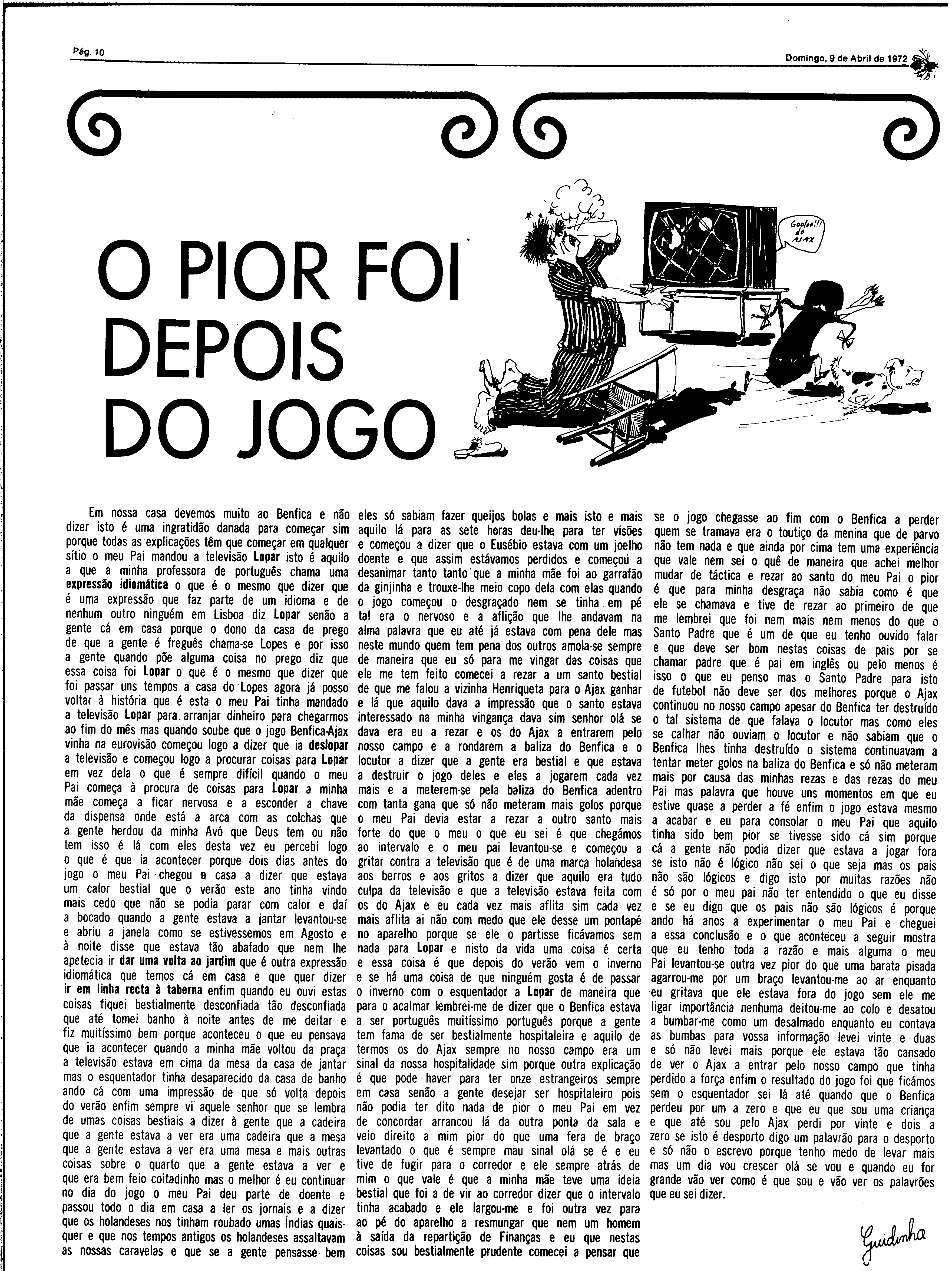 Pág. 10

Domingo, 9 de Abril de 1972

O PIOR FOI DEPOIS DO JOGO

Gooloo!!! do AJAX

Em nossa casa devemos muito ao Benfica e não dizer isto é uma ingratidão danada para começar sim porque todas as explicações têm que começar em qualquer sítio o meu Pai mandou a televisão Lopar isto é aquilo a que a minha professora de português chama uma expressão idiomática o que é o mesmo que dizer que é uma expressão que faz parte de um idioma e de nenhum outro ninguém em Lisboa diz Lopar senão a gente cá em casa porque o dono da casa de prego de que a gente é freguês chama-se Lopes e por isso a gente quando põe alguma coisa no prego diz que essa coisa foi Lopar o que é o mesmo que dizer que foi passar uns tempos a casa do Lopes agora já posso voltar à história que é esta o meu Pai tinha mandado a televisão Lopar para arranjar dinheiro para chegarmos ao fim do mês mas quando soube que o jogo Benfica-Ajax vinha na eurovisão começou logo a dizer que ia deslopar a televisão e começou logo a procurar coisas para Lopar em vez dela o que é sempre difícil quando o meu Pai começa à procura de coisas para Lopar a minha mãe começa a ficar nervosa e a esconder a chave da dispensa onde está a arca com as colchas que a gente herdou da minha Avó que Deus tem ou não tem isso é lá com eles desta vez eu percebi logo o que é que ia acontecer porque dois dias antes do jogo o meu Pai chegou a casa a dizer que estava um calor bestial que o verão este ano tinha vindo mais cedo que não se podia parar com calor e daí a bocado quando a gente estava a jantar levantou-se e abriu a janela como se estivessemos em Agosto e à noite disse que estava tão abafado que nem lhe apetecia ir dar uma volta ao jardim que é outra expressão idiomática que temos cá em casa e que quer dizer ir em linha recta à taberna enfim quando eu ouvi estas coisas fiquei bestialmente desconfiada tão desconfiada que até tomei banho à noite antes de me deitar e fiz muitíssimo bem porque aconteceu o que eu pensava que ia acontecer quando a minha mãe voltou da praça a televisão estava em cima da mesa da casa de jantar mas o esquentador tinha desaparecido da casa de banho ando cá com uma impressão de que só volta depois do verão enfim sempre vi aquele senhor que se lembra de umas coisas bestiais a dizer à gente que a cadeira que a gente estava a ver era uma cadeira que a mesa que a gente estava a ver era uma mesa e mais outras coisas sobre o quarto que a gente estava a ver e que era bem feio coitadinho mas o melhor é eu continuar no dia do jogo o meu Pai deu parte de doente e passou todo o dia em casa a ler os jornais e a dizer que os holandeses nos tinham roubado umas Índias quaisquer e que nos tempos antigos os holandeses assaltavam as nossas caravelas e que se a gente pensasse bem eles só sabiam fazer queijos bolas e mais isto e mais aquilo lá para as sete horas deu-lhe para ter visões e começou a dizer que o Eusébio estava com um joelho doente e que assim estávamos perdidos e começou a desanimar tanto tanto que a minha mãe foi ao garrafão da ginjinha e trouxe-lhe meio copo dela com elas quando o jogo começou o desgraçado nem se tinha em pé tal era o nervoso e a aflição que lhe andavam na alma palavra que eu até já estava com pena dele mas neste mundo quem tem pena dos outros amola-se sempre de maneira que eu só para me vingar das coisas que ele me tem feito comecei a rezar a um santo bestial de que me falou a vizinha Henriqueta para o Ajax ganhar e lá que aquilo dava a impressão que o santo estava interessado na minha vingança dava sim senhor olá se dava era eu a rezar e os do Ajax a entrarem pelo nosso campo e a rondarem a baliza do Benfica e o locutor a dizer que a gente era bestial e que estava a destruir o jogo deles e eles a jogarem cada vez mais e a meterem-se pela baliza do Benfica adentro com tanta gana que só não meteram mais golos porque o meu Pai devia estar a rezar a outro santo mais forte do que o meu o que eu sei é que chegámos ao intervalo e o meu pai levantou-se e começou a gritar contra a televisão que é de uma marca holandesa aos berros e aos gritos a dizer que aquilo era tudo culpa da televisão e que a televisão estava feita com os do Ajax e eu cada vez mais aflita sim cada vez mais aflita ai não com medo que ele desse um pontapé no aparelho porque se ele o partisse ficávamos sem nada para Lopar e nisto da vida uma coisa é certa e essa coisa é que depois do verão vem o inverno e se há uma coisa de que ninguém gosta é de passar o inverno com o esquentador a Lopar de maneira que para o acalmar lembrei-me de dizer que o Benfica estava a ser português muitíssimo português porque a gente tem fama de ser bestialmente hospitaleira e aquilo de termos os do Ajax sempre no nosso campo era um sinal da nossa hospitalidade sim porque outra explicação é que pode haver para ter onze estrangeiros sempre em casa senão a gente desejar ser hospitaleiro pois não podia ter dito nada de pior o meu Pai em vez de concordar arrancou lá da outra ponta da sala e veio direito a mim pior do que uma fera de braço levantado o que é sempre mau sinal olá se é e eu tive de fugir para o corredor e ele sempre atrás de mim o que vale é que a minha mãe teve uma ideia bestial que foi a de vir ao corredor dizer que o intervalo tinha acabado e ele largou-me e foi outra vez para ao pé do aparelho a resmungar que nem um homem à saída da repartição de Finanças e eu que nestas coisas sou bestialmente prudente comecei a pensar que se o jogo chegasse ao fim com o Benfica a perder quem se tramava era o toutiço da menina que de parvo não tem nada e que ainda por cima tem uma experiência que vale nem sei o quê de maneira que achei melhor mudar de táctica e rezar ao santo do meu Pai o pior é que para minha desgraça não sabia como é que ele se chamava e tive de rezar ao primeiro de que me lembrei que foi nem mais nem menos do que o Santo Padre que é um de que eu tenho ouvido falar e que deve ser bom nestas coisas de pais por se chamar padre que é pai em inglês ou pelo menos é isso o que eu penso mas o Santo Padre para isto de futebol não deve ser dos melhores porque o Ajax continuou no nosso campo apesar do Benfica ter destruído o tal sistema de que falava o locutor mas como eles se calhar não ouviam o locutor e não sabiam que o Benfica lhes tinha destruído o sistema continuavam a tentar meter golos na baliza do Benfica e só não meteram mais por causa das minhas rezas e das rezas do meu Pai mas palavra que houve uns momentos em que eu estive quase a perder a fé enfim o jogo estava mesmo a acabar e eu para consolar o meu Pai que aquilo tinha sido bem pior se tivesse sido cá sim porque cá a gente não podia dizer que estava a jogar fora se isto não é lógico não sei o que seja mas os pais não são lógicos e digo isto por muitas razões não é só por o meu pai não ter entendido o que eu disse e se eu digo que os pais não são lógicos é porque ando há anos a experimentar o meu Pai e cheguei a essa conclusão e o que aconteceu a seguir mostra que eu tenho toda a razão e mais alguma o meu Pai levantou-se outra vez pior do que uma barata pisada agarrou-me por um braço levantou-me ao ar enquanto eu gritava que ele estava fora do jogo sem ele me ligar importância nenhuma deitou-me ao colo e desatou a bumbar-me como um desalmado enquanto eu contava as bumbas para vossa informação levei vinte e duas e só não levei mais porque ele estava tão cansado de ver o Ajax a entrar pelo nosso campo que tinha perdido a força enfim o resultado do jogo foi que ficámos sem o esquentador sei lá até quando que o Benfica perdeu por um a zero e que eu que sou uma criança e que até sou pelo Ajax perdi por vinte e dois a zero se isto é desporto digo um palavrão para o desporto e só não o escrevo porque tenho medo de levar mais mas um dia vou crescer olá se vou e quando eu for grande vão ver como é que sou e vão ver os palavrões que eu sei dizer.

Guidinha